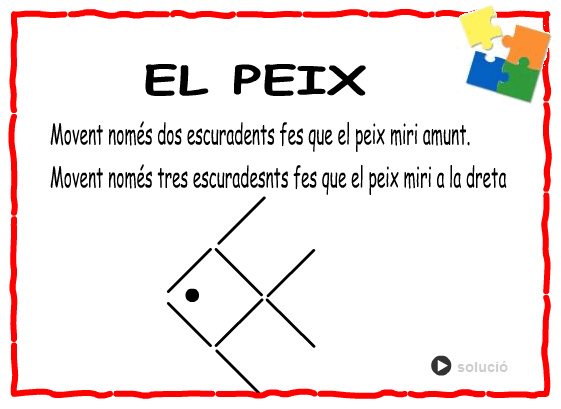 EL PEIX

Movent només dos escuradents fes que el peix miri amunt.

Movent només tres escuradesnts fes que el peix miri a la dreta

solució